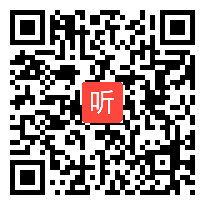 听